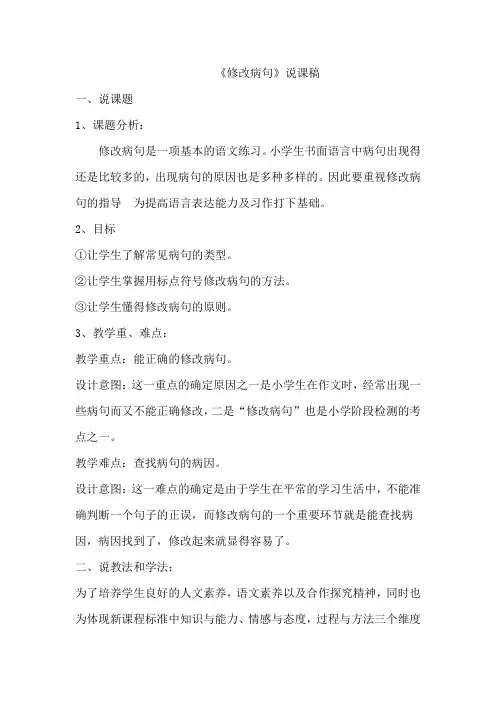 《修改病句》说课稿

一、说课题

1、课题分析：

修改病句是一项基本的语文练习。小学生书面语言中病句出现得还是比较多的，出现病句的原因也是多种多样的。因此要重视修改病句的指导 为提高语言表达能力及习作打下基础。

2、目标

①让学生了解常见病句的类型。

②让学生掌握用标点符号修改病句的方法。

③让学生懂得修改病句的原则。

3、教学重、难点：

教学重点：能正确的修改病句。

设计意图：这一重点的确定原因之一是小学生在作文时，经常出现一些病句而又不能正确修改，二是“修改病句”也是小学阶段检测的考点之一。

教学难点：查找病句的病因。

设计意图：这一难点的确定是由于学生在平常的学习生活中，不能准确判断一个句子的正误，而修改病句的一个重要环节就是能查找病因，病因找到了，修改起来就显得容易了。

二、说教法和学法：

为了培养学生良好的人文素养，语文素养以及合作探究精神，同时也为体现新课程标准中知识与能力、情感与态度，过程与方法三个维度